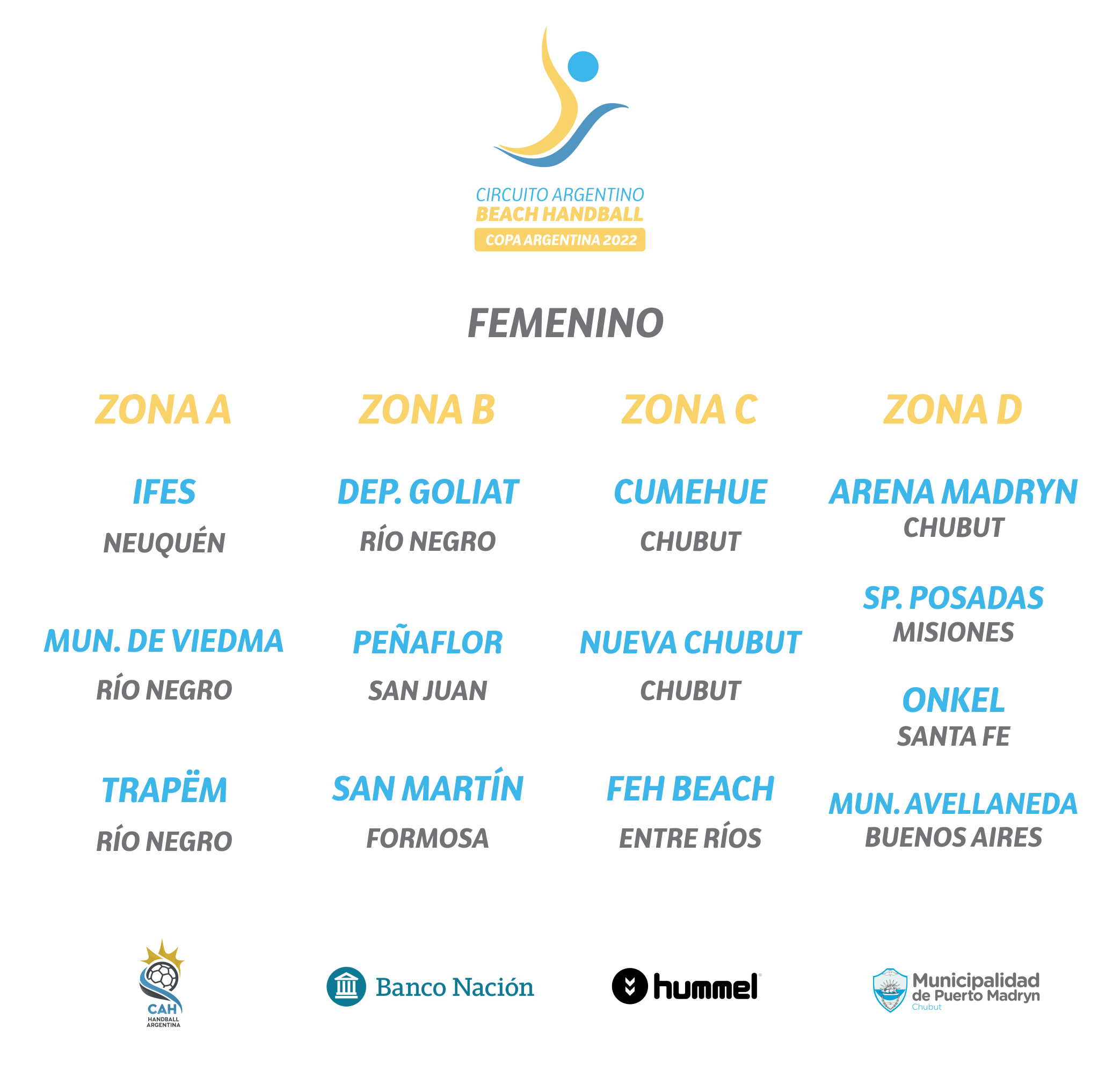 CIRCUITO ARGENTINO
BEACH HANDBALL
COPA ARGENTINA 2022

FEMENINO

ZONA A

IFES
NEUQUÉN

MUN. DE VIEDMA
RÍO NEGRO

TRAPËM
RÍO NEGRO

ZONA B

DEP. GOLIAT
RÍO NEGRO

PEÑAFLOR
SAN JUAN

SAN MARTÍN
FORMOSA

ZONA C

CUMEHUE
CHUBUT

NUEVA CHUBUT
CHUBUT

FEH BEACH
ENTRE RÍOS

ZONA D

ARENA MADRYN
CHUBUT

SP. POSADAS
MISIONES

ONKEL
SANTA FE

MUN. AVELLANEDA
BUENOS AIRES

CAH
HANDBALL ARGENTINA

Banco Nación

hummel

Municipalidad de Puerto Madryn
Chubut